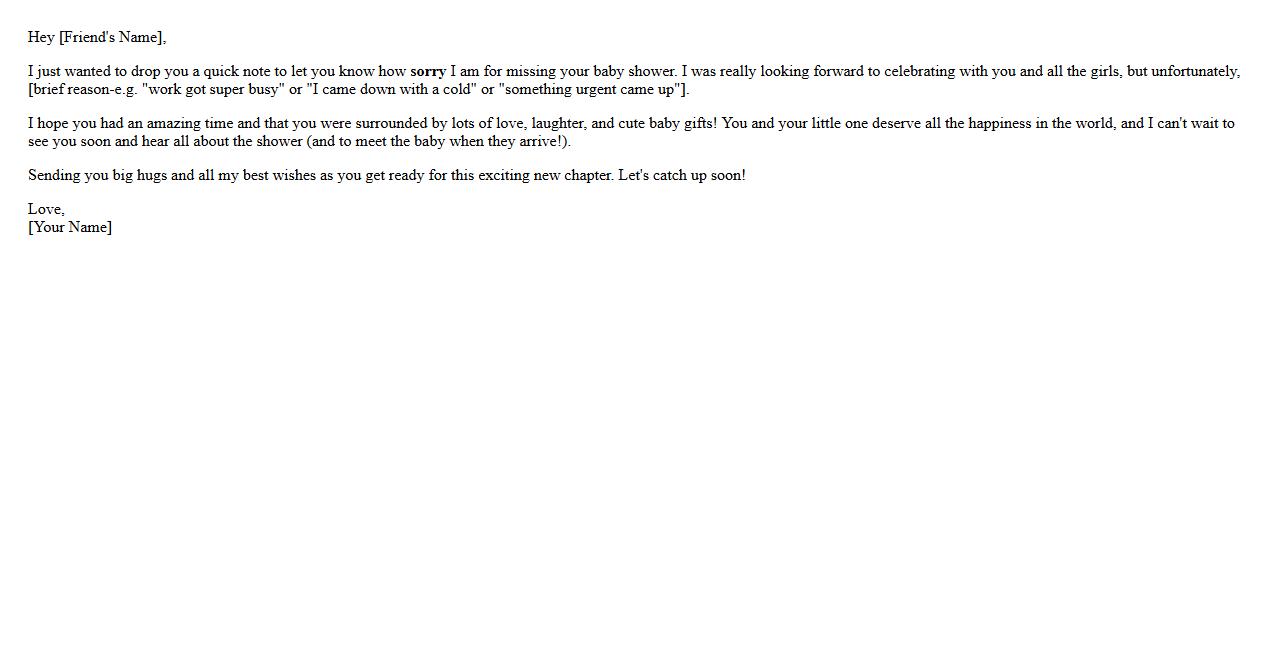 Hey [Friend's Name],

I just wanted to drop you a quick note to let you know how sorry I am for missing your baby shower. I was really looking forward to celebrating with you and all the girls, but unfortunately, [brief reason-e.g. "work got super busy" or "I came down with a cold" or "something urgent came up"].

I hope you had an amazing time and that you were surrounded by lots of love, laughter, and cute baby gifts! You and your little one deserve all the happiness in the world, and I can't wait to see you soon and hear all about the shower (and to meet the baby when they arrive!).

Sending you big hugs and all my best wishes as you get ready for this exciting new chapter. Let's catch up soon!

Love,
[Your Name]